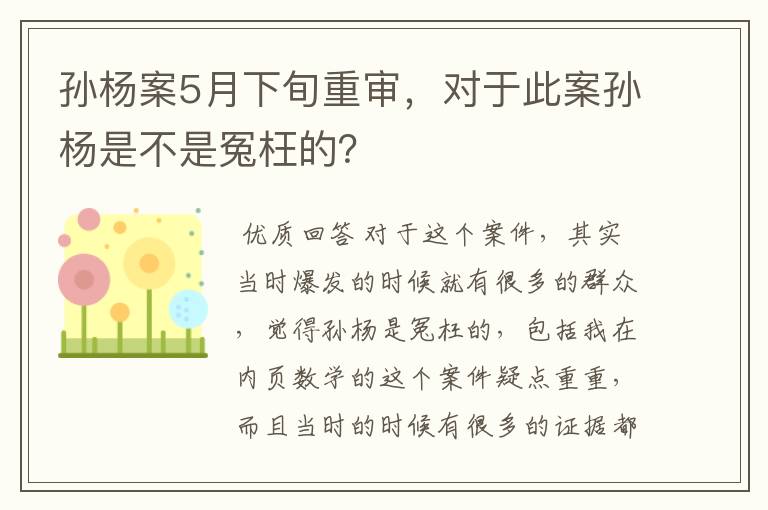 孙杨案5月下旬重审，对于此案孙杨是不是冤枉的？

优质回答 对于这个案件，其实当时爆发的时候就有很多的群众，觉得孙杨是冤枉的，包括我在内页数学的这个案件疑点重重，而且当时的时候有很多的证据都